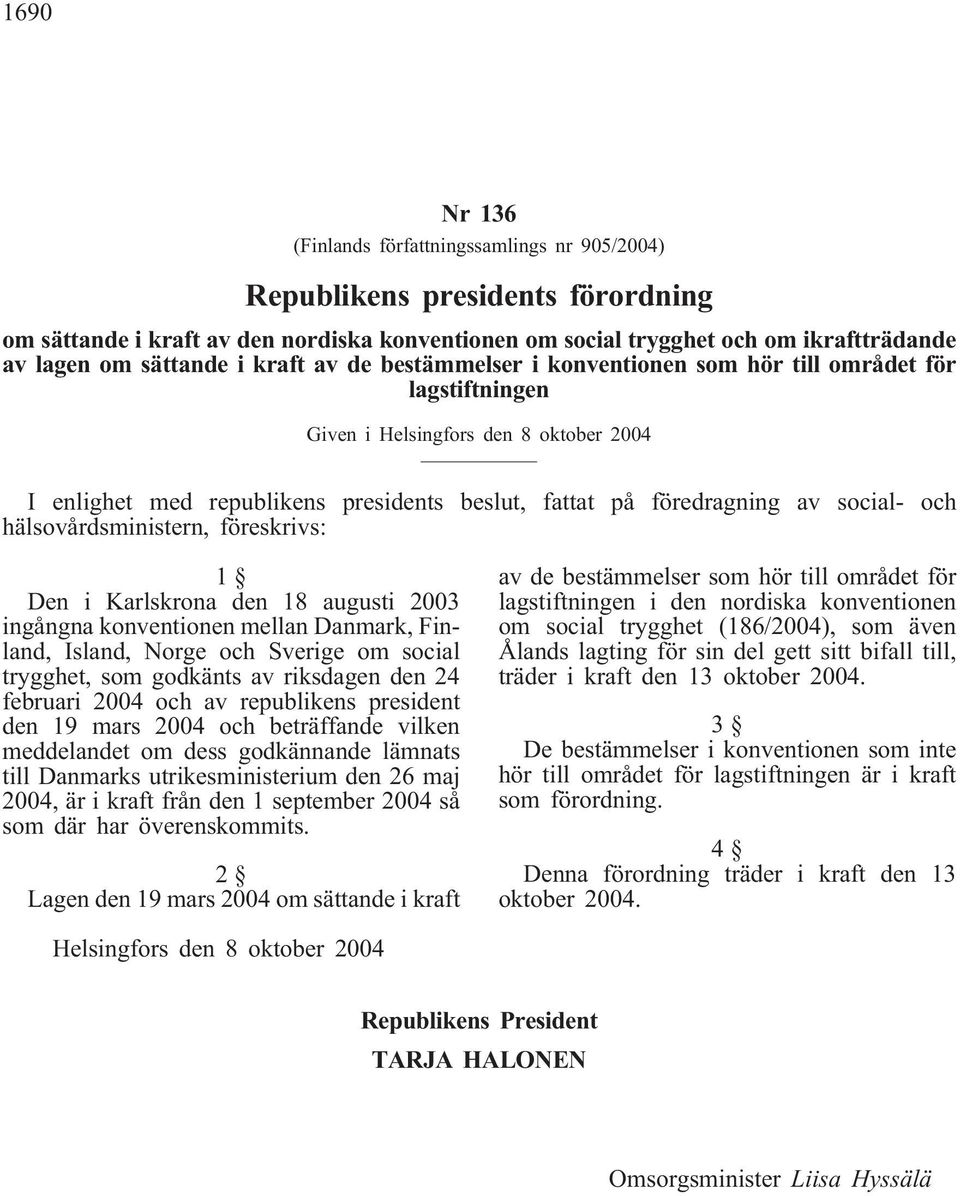 1690

Nr 136
(Finlands författningssamlings nr 905/2004)

Republikens presidents förordning

om sättande i kraft av den nordiska konventionen om social trygghet och om ikraftträdande av lagen om sättande i kraft av de bestämmelser i konventionen som hör till området för lagstiftningen

Given i Helsingfors den 8 oktober 2004

I enlighet med republikens presidents beslut, fattat på föredragning av social- och hälsovårdsministern, föreskrivs:

1 §
Den i Karlskrona den 18 augusti 2003 ingångna konventionen mellan Danmark, Finland, Island, Norge och Sverige om social trygghet, som godkänts av riksdagen den 24 februari 2004 och av republikens president den 19 mars 2004 och beträffande vilken meddelandet om dess godkännande lämnats till Danmarks utrikesministerium den 26 maj 2004, är i kraft från den 1 september 2004 så som där har överenskommits.

2 §
Lagen den 19 mars 2004 om sättande i kraft av de bestämmelser som hör till området för lagstiftningen i den nordiska konventionen om social trygghet (186/2004), som även Ålands lagting för sin del gett sitt bifall till, träder i kraft den 13 oktober 2004.

3 §
De bestämmelser i konventionen som inte hör till området för lagstiftningen är i kraft som förordning.

4 §
Denna förordning träder i kraft den 13 oktober 2004.

Helsingfors den 8 oktober 2004

Republikens President
TARJA HALONEN

Omsorgsminister Liisa Hyssälä